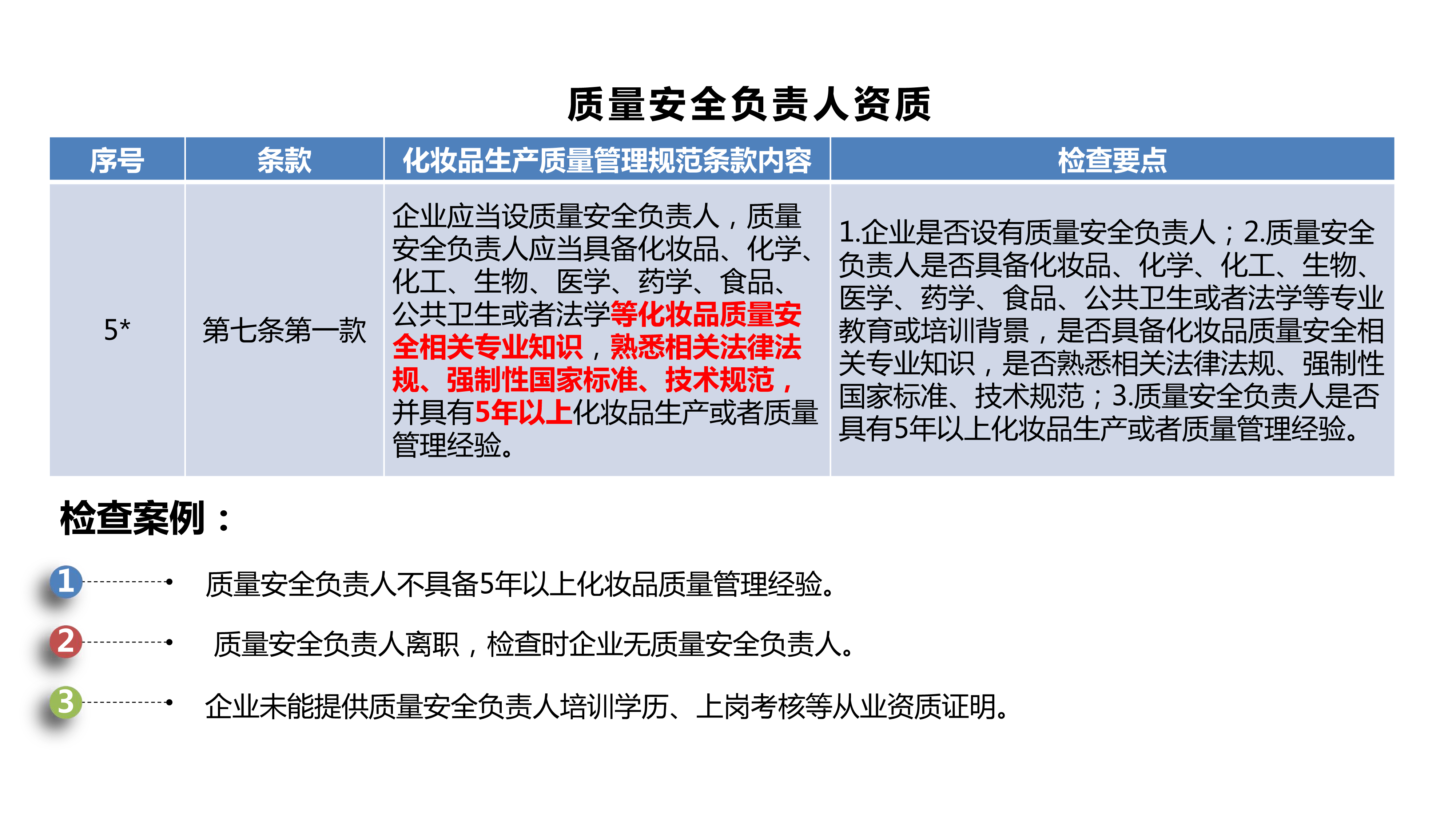 质量安全负责人资质

| 序号 | 条款 | 化妆品生产质量管理规范条款内容 | 检查要点 |
|---|---|---|---|
| 5* | 第七条第一款 | 企业应当设质量安全负责人，质量安全负责人应当具备化妆品、化学、化工、生物、医学、药学、食品、公共卫生或者法学等化妆品质量安全相关专业知识，熟悉相关法律法规、强制性国家标准、技术规范，并具有5年以上化妆品生产或者质量管理经验。 | 1.企业是否设有质量安全负责人；2.质量安全负责人是否具备化妆品、化学、化工、生物、医学、药学、食品、公共卫生或者法学等专业教育或培训背景，是否具备化妆品质量安全相关专业知识，是否熟悉相关法律法规、强制性国家标准、技术规范；3.质量安全负责人是否具有5年以上化妆品生产或者质量管理经验。 |

检查案例：

1 质量安全负责人不具备5年以上化妆品质量管理经验。

2 质量安全负责人离职，检查时企业无质量安全负责人。

3 企业未能提供质量安全负责人培训学历、上岗考核等从业资质证明。